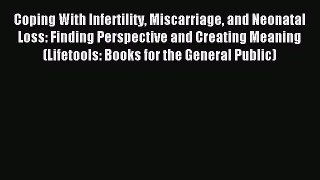 Coping With Infertility, Miscarriage, and Neonatal Loss: Finding Perspective and Creating Meaning (Lifetools: Books for the General Public)